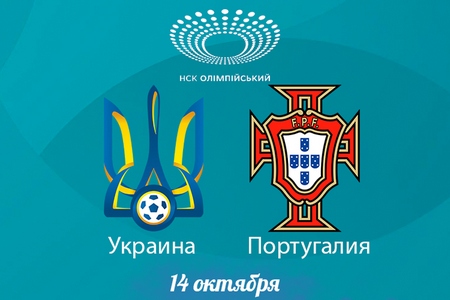 НСК ОЛІМПІЙСЬКИЙ

F.P.F.

Украина

Португалия

14 октября